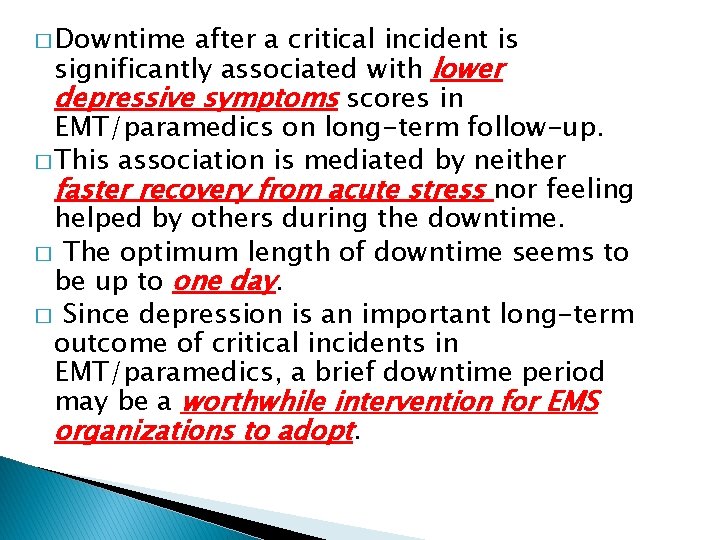 □ Downtime after a critical incident is significantly associated with lower depressive symptoms scores in EMT/paramedics on long-term follow-up.

□ This association is mediated by neither faster recovery from acute stress nor feeling helped by others during the downtime.

□ The optimum length of downtime seems to be up to one day.

□ Since depression is an important long-term outcome of critical incidents in EMT/paramedics, a brief downtime period may be a worthwhile intervention for EMS organizations to adopt.